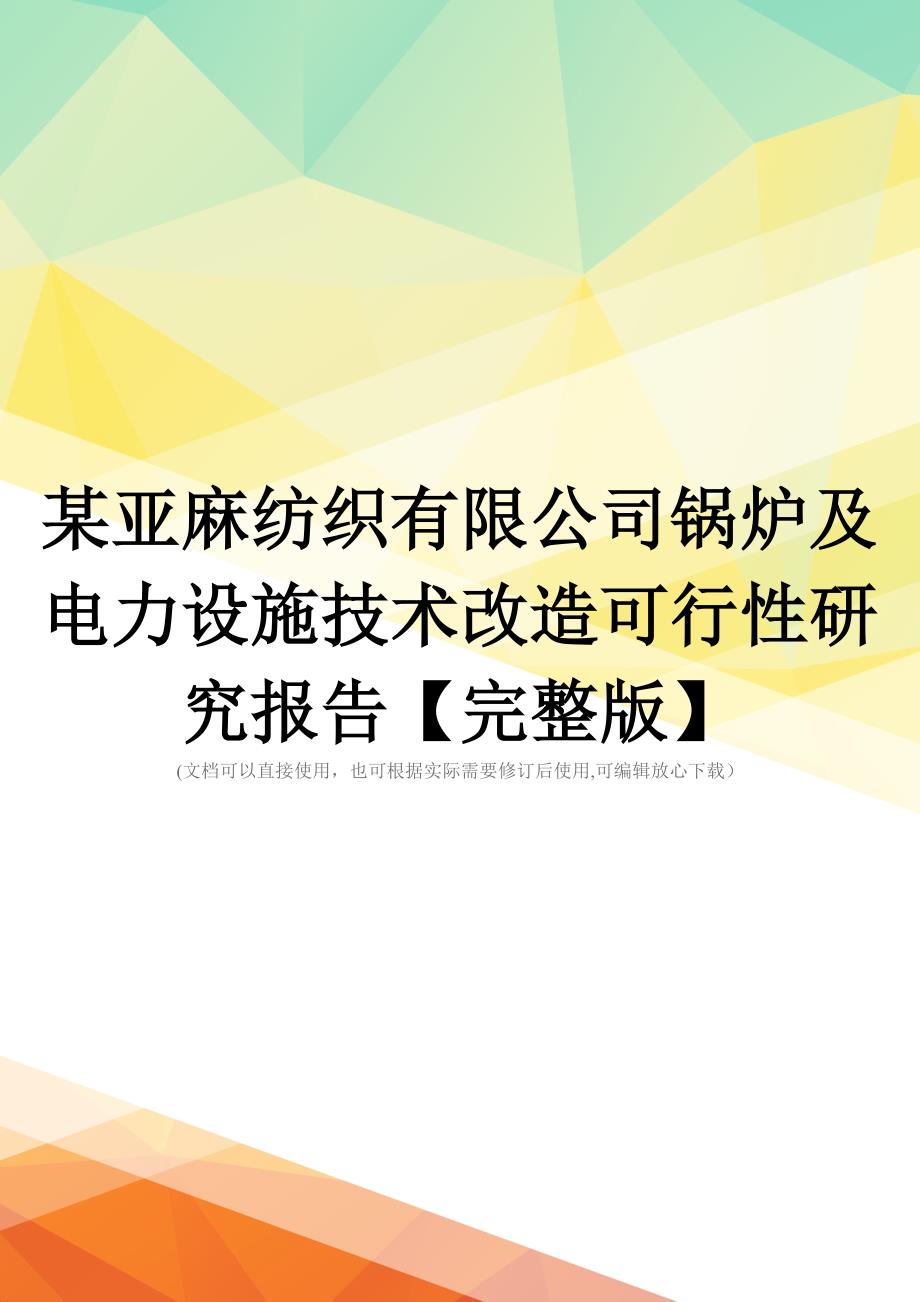 某亚麻纺织有限公司锅炉及电力设施技术改造可行性研究报告【完整版】

(文档可以直接使用，也可根据实际需要修订后使用,可编辑放心下载）